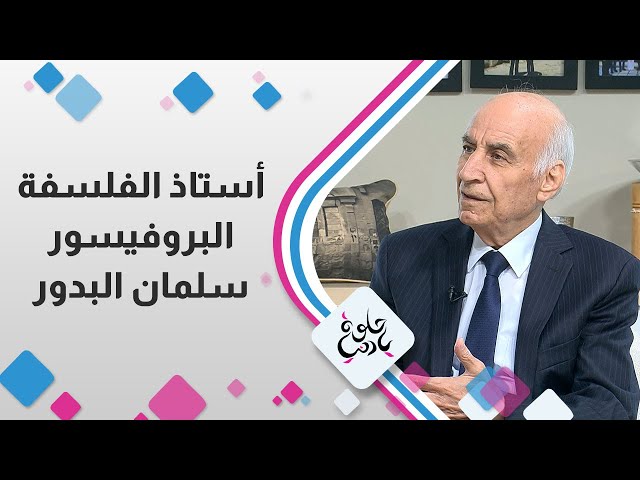 أستاذ الفلسفة
البروفيسور
سلمان البدور

حلوة يا دنيا